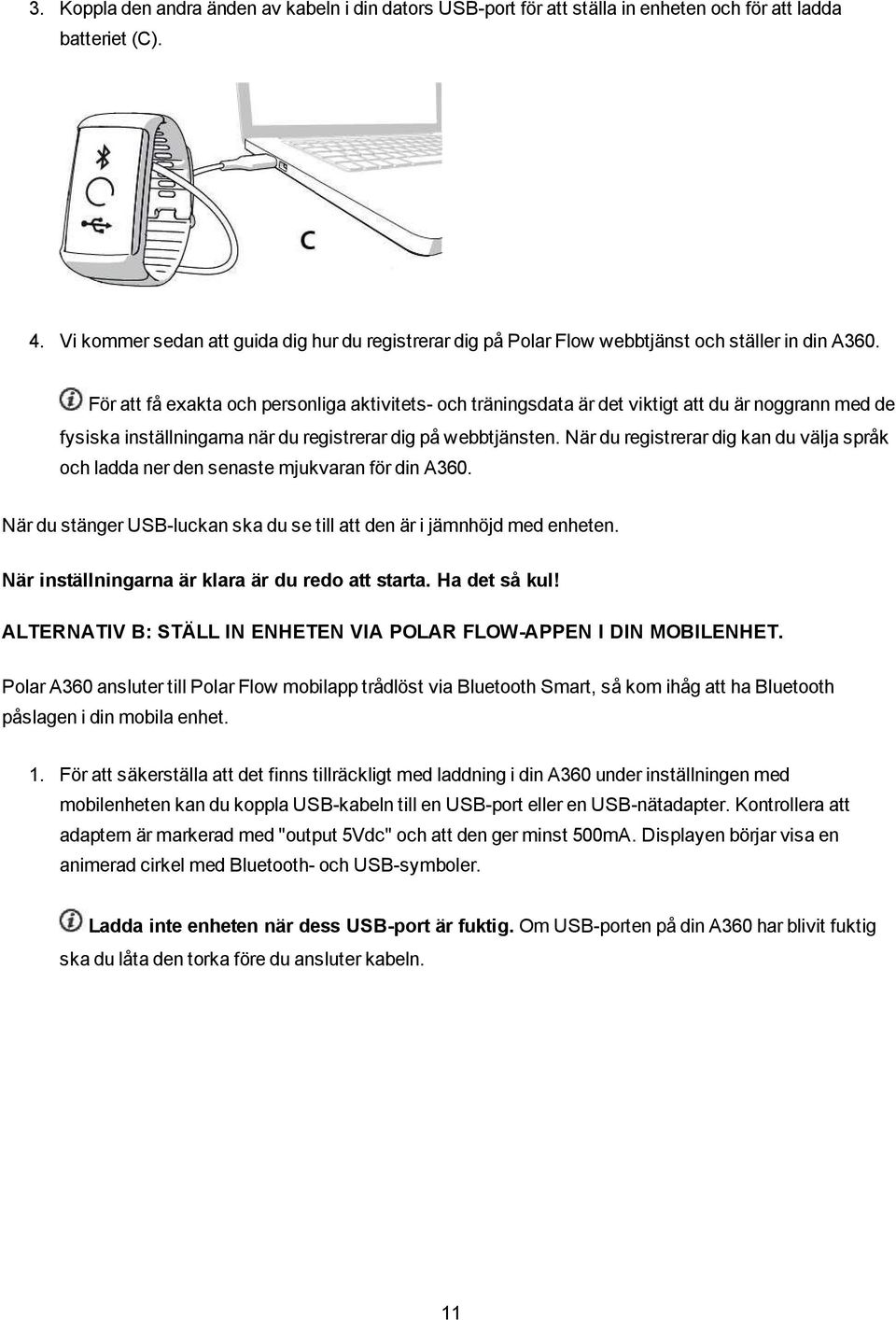 3. Koppla den andra änden av kabeln i din dators USB-port för att ställa in enheten och för att ladda batteriet (C).

C

4. Vi kommer sedan att guida dig hur du registrerar dig på Polar Flow webbtjänst och ställer in din A360.

För att få exakta och personliga aktivitets- och träningsdata är det viktigt att du är noggrann med de fysiska inställningarna när du registrerar dig på webbtjänsten. När du registrerar dig kan du välja språk och ladda ner den senaste mjukvaran för din A360.

När du stänger USB-luckan ska du se till att den är i jämnhöjd med enheten.

När inställningarna är klara är du redo att starta. Ha det så kul!

ALTERNATIV B: STÄLL IN ENHETEN VIA POLAR FLOW-APPEN I DIN MOBILENHET.

Polar A360 ansluter till Polar Flow mobilapp trådlöst via Bluetooth Smart, så kom ihåg att ha Bluetooth påslagen i din mobila enhet.

1. För att säkerställa att det finns tillräckligt med laddning i din A360 under inställningen med mobilenheten kan du koppla USB-kabeln till en USB-port eller en USB-nätadapter. Kontrollera att adaptern är markerad med "output 5Vdc" och att den ger minst 500mA. Displayen börjar visa en animerad cirkel med Bluetooth- och USB-symboler.

Ladda inte enheten när dess USB-port är fuktig. Om USB-porten på din A360 har blivit fuktig ska du låta den torka före du ansluter kabeln.

11